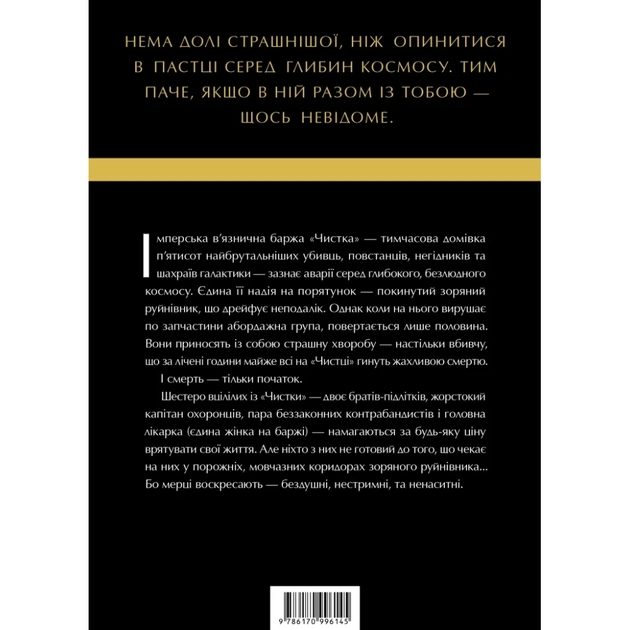 НЕМА ДОЛІ СТРАШНІШОЇ, НІЖ ОПИНИТИСЯ В ПАСТЦІ СЕРЕД ГЛИБИН КОСМОСУ. ТИМ ПАЧЕ, ЯКЩО В НІЙ РАЗОМ ІЗ ТОБОЮ — ЩОСЬ НЕВІДОМЕ.

Імперська в'язнична баржа «Чистка» — тимчасова домівка п'ятисот найбрутальніших убивць, повстанців, негідників та шахраїв галактики — зазнає аварії серед глибокого, безлюдного космосу. Єдина її надія на порятунок — покинутий зоряний руйнівник, що дрейфує неподалік. Однак коли на нього вирушає по запчастини абордажна група, повертається лише половина. Вони приносять із собою страшну хворобу — настільки вбивчу, що за лічені години майже всі на «Чистці» гинуть жахливою смертю.

І смерть — тільки початок.

Шестеро вцілілих із «Чистки» — двоє братів-підлітків, жорстокий капітан охоронців, пара беззаконних контрабандистів і головна лікарка (єдина жінка на баржі) — намагаються за будь-яку ціну врятувати свої життя. Але ніхто з них не готовий до того, що чекає на них у порожніх, мовчазних коридорах зоряного руйнівника... Бо мерці воскресають — бездушні, нестримні, та ненаситні.

9 786170 996145